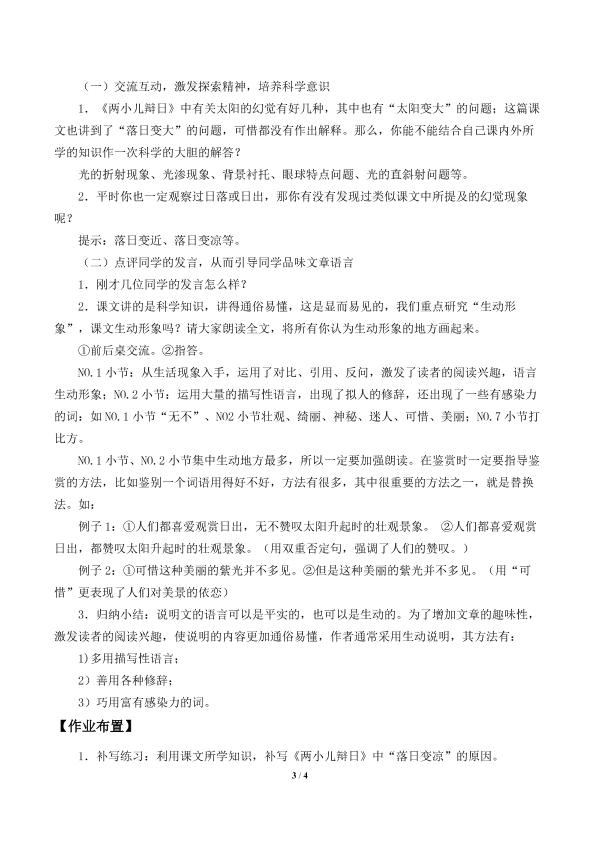 （一）交流互动，激发探索精神，培养科学意识

1．《两小儿辩日》中有关太阳的幻觉有好几种，其中也有“太阳变大”的问题；这篇课文也讲到了“落日变大”的问题，可惜都没有作出解释。那么，你能不能结合自己课内外所学的知识作一次科学的大胆的解答？

光的折射现象、光渗现象、背景衬托、眼球特点问题、光的直斜射问题等。

2．平时你也一定观察过日落或日出，那你有没有发现过类似课文中所提及的幻觉现象呢？

提示：落日变近、落日变凉等。

（二）点评同学的发言，从而引导同学品味文章语言

1．刚才几位同学的发言怎么样？

2．课文讲的是科学知识，讲得通俗易懂，这是显而易见的，我们重点研究“生动形象”，课文生动形象吗？请大家朗读全文，将所有你认为生动形象的地方画起来。

①前后桌交流。②指答。

NO.1 小节：从生活现象入手，运用了对比、引用、反问，激发了读者的阅读兴趣，语言生动形象；NO.2 小节：运用大量的描写性语言，出现了拟人的修辞，还出现了一些有感染力的词：如 NO.1 小节“无不”、NO2 小节壮观、绮丽、神秘、迷人、可惜、美丽；NO.7 小节打比方。

NO.1 小节、NO.2 小节集中生动地方最多，所以一定要加强朗读。在鉴赏时一定要指导鉴赏的方法，比如鉴别一个词语用得好不好，方法有很多，其中很重要的方法之一，就是替换法。如：

例子 1：①人们都喜爱观赏日出，无不赞叹太阳升起时的壮观景象。 ②人们都喜爱观赏日出，都赞叹太阳升起时的壮观景象。（用双重否定句，强调了人们的赞叹。）

例子 2：①可惜这种美丽的紫光并不多见。②但是这种美丽的紫光并不多见。（用“可惜”更表现了人们对美景的依恋）

3．归纳小结：说明文的语言可以是平实的，也可以是生动的。为了增加文章的趣味性，激发读者的阅读兴趣，使说明的内容更加通俗易懂，作者通常采用生动说明，其方法有：

1)多用描写性语言；

2）善用各种修辞；

3）巧用富有感染力的词。

【作业布置】

1．补写练习：利用课文所学知识，补写《两小儿辩日》中“落日变凉”的原因。

3 / 4